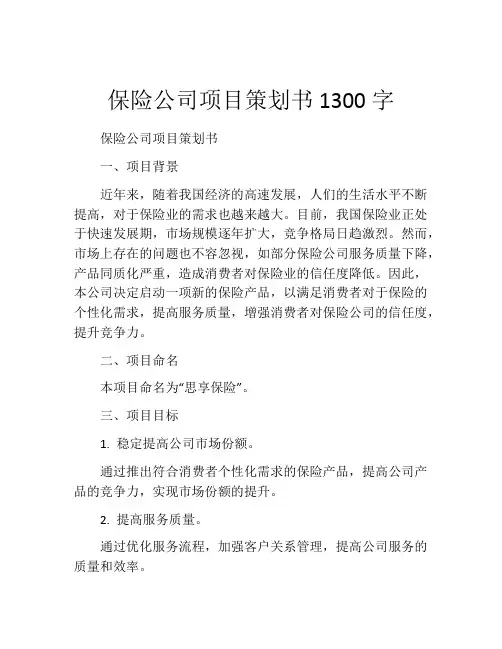 保险公司项目策划书 1300 字

保险公司项目策划书

一、项目背景

近年来，随着我国经济的高速发展，人们的生活水平不断提高，对于保险业的需求也越来越大。目前，我国保险业正处于快速发展期，市场规模逐年扩大，竞争格局日趋激烈。然而，市场上存在的问题也不容忽视，如部分保险公司服务质量下降，产品同质化严重，造成消费者对保险业的信任度降低。因此，本公司决定启动一项新的保险产品，以满足消费者对于保险的个性化需求，提高服务质量，增强消费者对保险公司的信任度，提升竞争力。

二、项目命名

本项目命名为“思享保险”。

三、项目目标

1. 稳定提高公司市场份额。

通过推出符合消费者个性化需求的保险产品，提高公司产品的竞争力，实现市场份额的提升。

2. 提高服务质量。

通过优化服务流程，加强客户关系管理，提高公司服务的质量和效率。